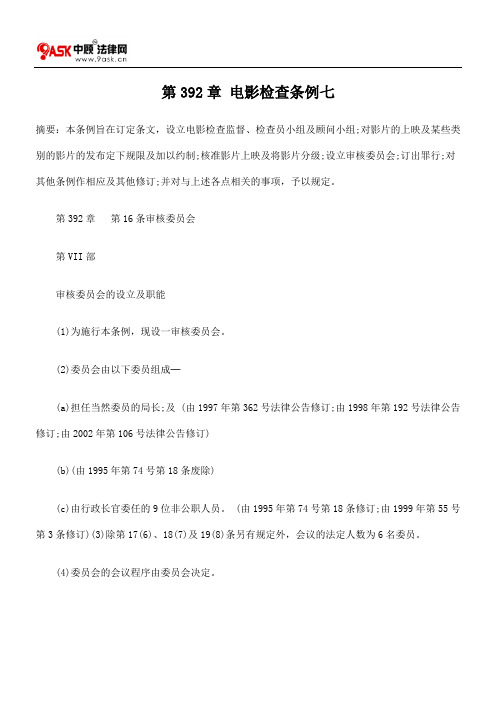 9ASK 中顾法律网
www.9ask.cn

第 392 章 电影检查条例七

摘要：本条例旨在订定条文，设立电影检查监督、检查员小组及顾问小组;对影片的上映及某些类别的影片的发布定下规限及加以约制;核准影片上映及将影片分级;设立审核委员会;订出罪行;对其他条例作相应及其他修订;并对与上述各点相关的事项，予以规定。

第 392 章 第 16 条审核委员会

第 VII 部

审核委员会的设立及职能

(1)为施行本条例，现设一审核委员会。

(2)委员会由以下委员组成—

(a)担任当然委员的局长;及 (由 1997 年第 362 号法律公告修订;由 1998 年第 192 号法律公告修订;由 2002 年第 106 号法律公告修订)

(b)(由 1995 年第 74 号第 18 条废除)

(c)由行政长官委任的 9 位非公职人员。 (由 1995 年第 74 号第 18 条修订;由 1999 年第 55 号第 3 条修订)(3)除第 17(6)、18(7)及 19(8)条另有规定外，会议的法定人数为 6 名委员。

(4)委员会的会议程序由委员会决定。